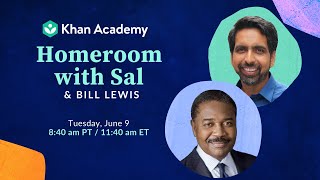 Khan Academy

Homeroom with Sal

& BILL LEWIS

Tuesday, June 9
8:40 am PT / 11:40 am ET